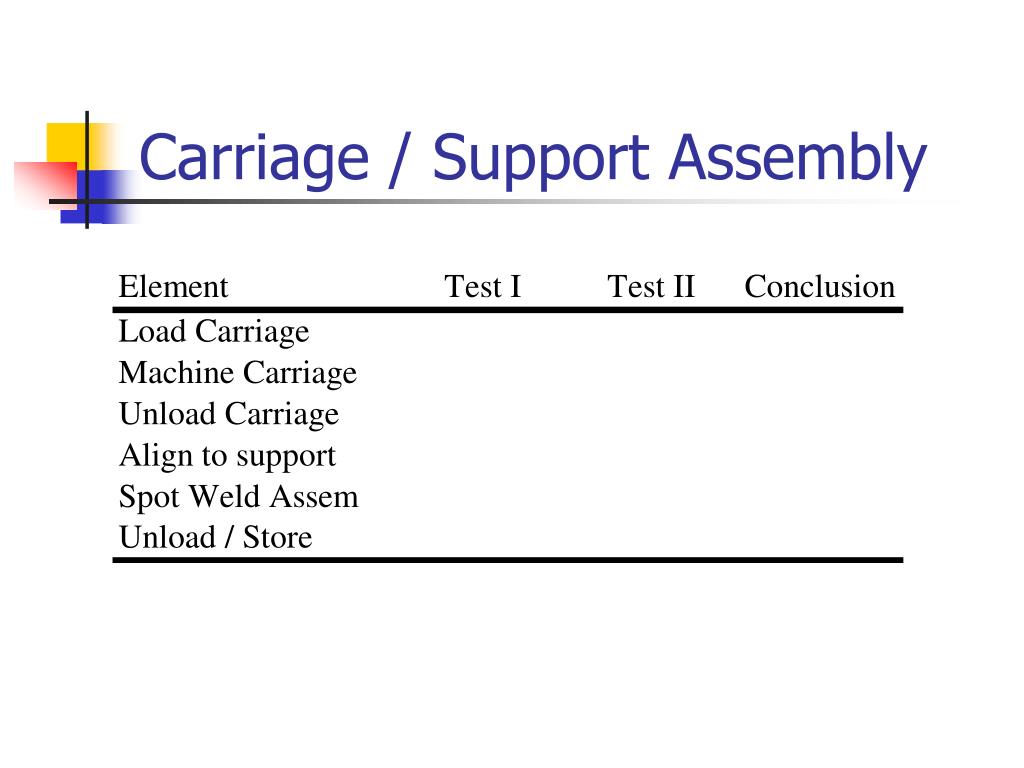 Carriage / Support Assembly

| Element | Test I | Test II | Conclusion |
|---|---|---|---|
| Load Carriage | | | |
| Machine Carriage | | | |
| Unload Carriage | | | |
| Align to support | | | |
| Spot Weld Assem | | | |
| Unload / Store | | | |